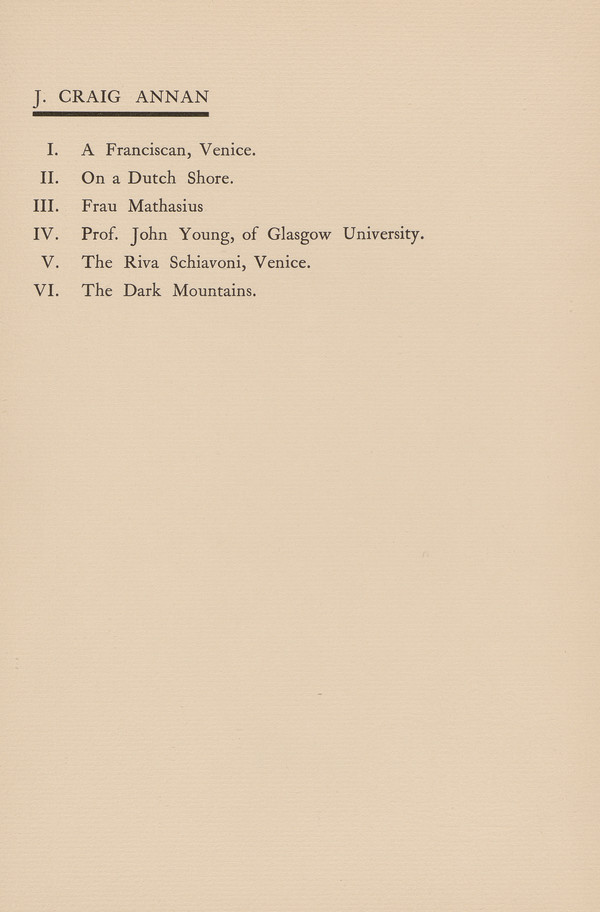 J. CRAIG ANNAN

I. A Franciscan, Venice.
II. On a Dutch Shore.
III. Frau Mathasius
IV. Prof. John Young, of Glasgow University.
V. The Riva Schiavoni, Venice.
VI. The Dark Mountains.